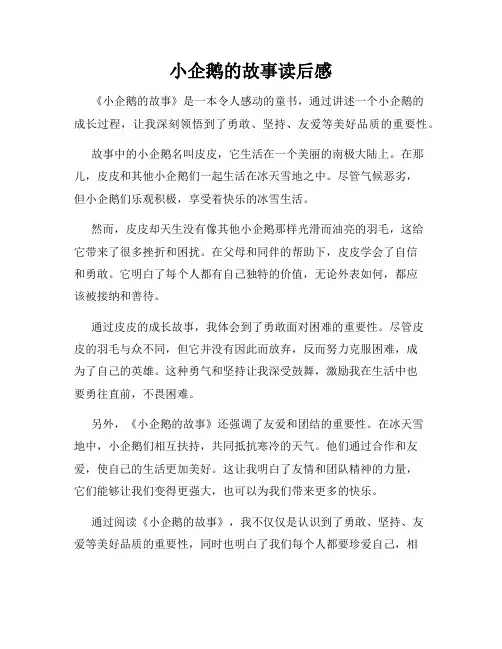 小企鹅的故事读后感

《小企鹅的故事》是一本令人感动的童书，通过讲述一个小企鹅的成长过程，让我深刻领悟到了勇敢、坚持、友爱等美好品质的重要性。

故事中的小企鹅名叫皮皮，它生活在一个美丽的南极大陆上。在那儿，皮皮和其他小企鹅们一起生活在冰天雪地之中。尽管气候恶劣，但小企鹅们乐观积极，享受着快乐的冰雪生活。

然而，皮皮却天生没有像其他小企鹅那样光滑而油亮的羽毛，这给它带来了很多挫折和困扰。在父母和同伴的帮助下，皮皮学会了自信和勇敢。它明白了每个人都有自己独特的价值，无论外表如何，都应该被接纳和善待。

通过皮皮的成长故事，我体会到了勇敢面对困难的重要性。尽管皮皮的羽毛与众不同，但它并没有因此而放弃，反而努力克服困难，成为了自己的英雄。这种勇气和坚持让我深受鼓舞，激励我在生活中也要勇往直前，不畏困难。

另外，《小企鹅的故事》还强调了友爱和团结的重要性。在冰天雪地中，小企鹅们相互扶持，共同抵抗寒冷的天气。他们通过合作和友爱，使自己的生活更加美好。这让我明白了友情和团队精神的力量，它们能够让我们变得更强大，也可以为我们带来更多的快乐。

通过阅读《小企鹅的故事》，我不仅仅是认识到了勇敢、坚持、友爱等美好品质的重要性，同时也明白了我们每个人都要珍爱自己，相